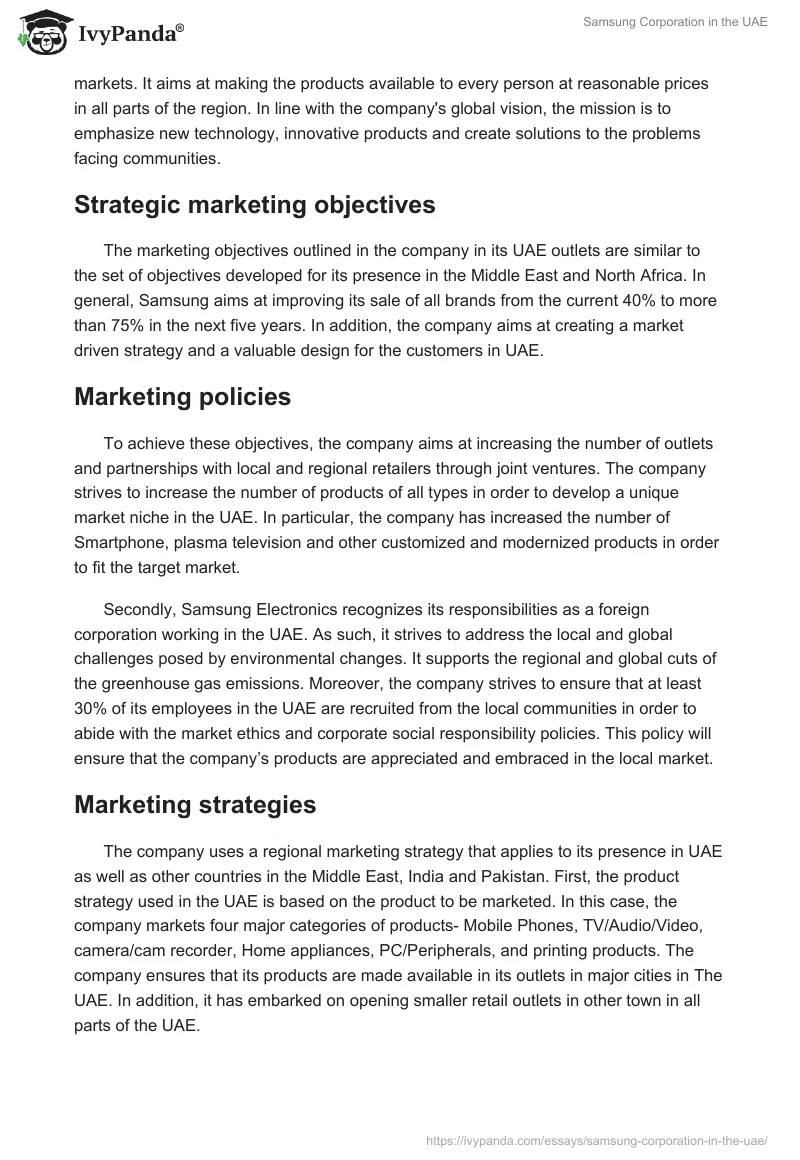 IvyPanda®

Samsung Corporation in the UAE

markets. It aims at making the products available to every person at reasonable prices in all parts of the region. In line with the company's global vision, the mission is to emphasize new technology, innovative products and create solutions to the problems facing communities.

Strategic marketing objectives

The marketing objectives outlined in the company in its UAE outlets are similar to the set of objectives developed for its presence in the Middle East and North Africa. In general, Samsung aims at improving its sale of all brands from the current 40% to more than 75% in the next five years. In addition, the company aims at creating a market driven strategy and a valuable design for the customers in UAE.

Marketing policies

To achieve these objectives, the company aims at increasing the number of outlets and partnerships with local and regional retailers through joint ventures. The company strives to increase the number of products of all types in order to develop a unique market niche in the UAE. In particular, the company has increased the number of Smartphone, plasma television and other customized and modernized products in order to fit the target market.

Secondly, Samsung Electronics recognizes its responsibilities as a foreign corporation working in the UAE. As such, it strives to address the local and global challenges posed by environmental changes. It supports the regional and global cuts of the greenhouse gas emissions. Moreover, the company strives to ensure that at least 30% of its employees in the UAE are recruited from the local communities in order to abide with the market ethics and corporate social responsibility policies. This policy will ensure that the company's products are appreciated and embraced in the local market.

Marketing strategies

The company uses a regional marketing strategy that applies to its presence in UAE as well as other countries in the Middle East, India and Pakistan. First, the product strategy used in the UAE is based on the product to be marketed. In this case, the company markets four major categories of products- Mobile Phones, TV/Audio/Video, camera/cam recorder, Home appliances, PC/Peripherals, and printing products. The company ensures that its products are made available in its outlets in major cities in The UAE. In addition, it has embarked on opening smaller retail outlets in other town in all parts of the UAE.

https://ivypanda.com/essays/samsung-corporation-in-the-uae/